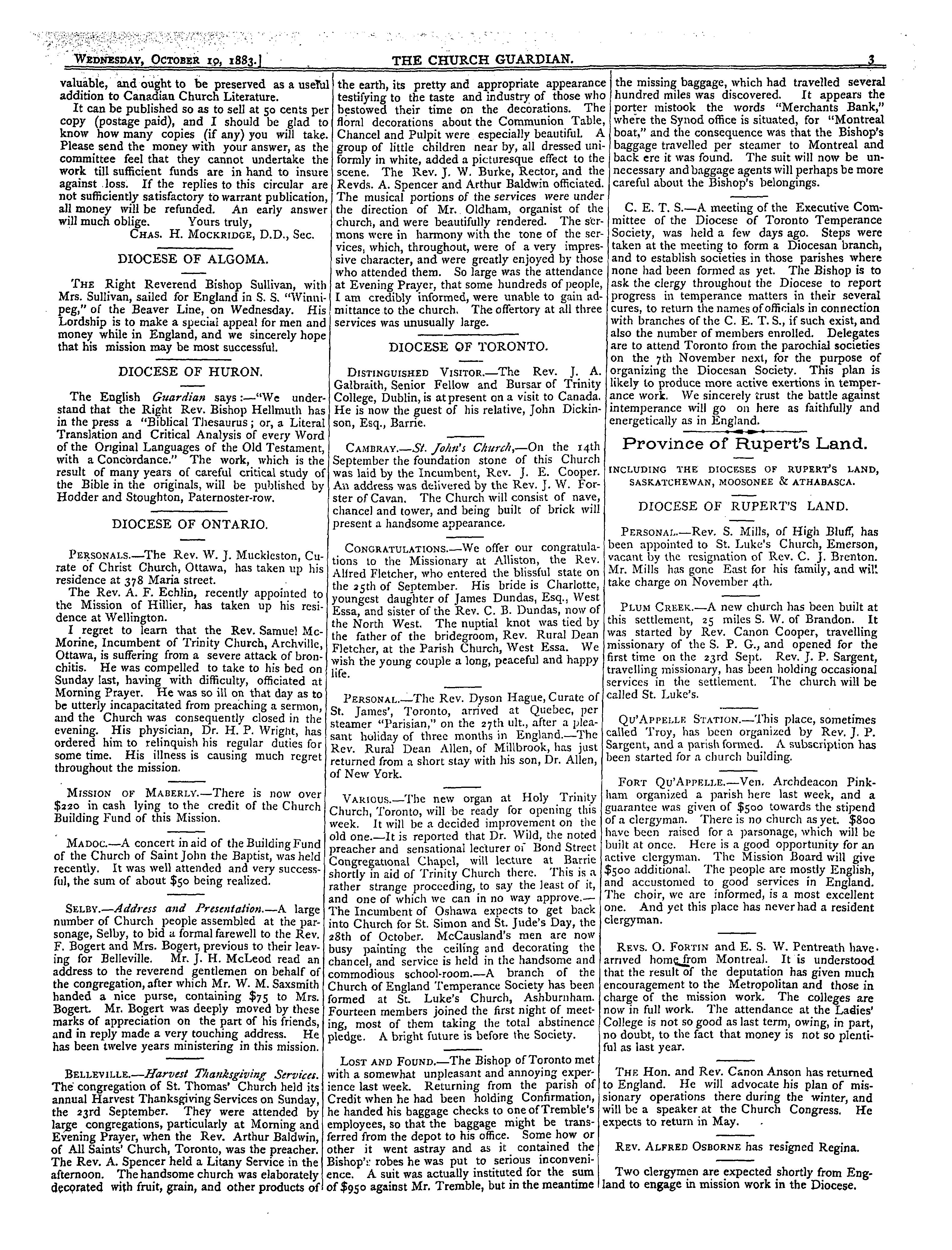 WEDNESDAY, OCTOBER 19, 1883.] THE CHURCH GUARDIAN. 3

valuable, and ought to be preserved as a useful addition to Canadian Church Literature.

It can be published so as to sell at 50 cents per copy (postage paid), and I should be glad to know how many copies (if any) you will take. Please send the money with your answer, as the committee feel that they cannot undertake the work till sufficient funds are in hand to insure against loss. If the replies to this circular are not sufficiently satisfactory to warrant publication, all money will be refunded. An early answer will much oblige. Yours truly,

CHAS. H. MOCKRIDGE, D.D., Sec.

DIOCESE OF ALGOMA.

THE Right Reverend Bishop Sullivan, with Mrs. Sullivan, sailed for England in S. S. "Winnipeg," of the Beaver Line, on Wednesday. His Lordship is to make a special appeal for men and money while in England, and we sincerely hope that his mission may be most successful.

DIOCESE OF HURON.

The English Guardian says:—"We understand that the Right Rev. Bishop Hellmuth has in the press a "Biblical Thesaurus; or, a Literal Translation and Critical Analysis of every Word of the Original Languages of the Old Testament, with a Concordance." The work, which is the result of many years of careful critical study of the Bible in the originals, will be published by Hodder and Stoughton, Paternoster-row.

DIOCESE OF ONTARIO.

PERSONALS.—The Rev. W. J. Muckleston, Curate of Christ Church, Ottawa, has taken up his residence at 378 Maria street.

The Rev. A. F. Echlin, recently appointed to the Mission of Hillier, has taken up his residence at Wellington.

I regret to learn that the Rev. Samuel McMorine, Incumbent of Trinity Church, Archville, Ottawa, is suffering from a severe attack of bronchitis. He was compelled to take to his bed on Sunday last, having with difficulty, officiated at Morning Prayer. He was so ill on that day as to be utterly incapacitated from preaching a sermon, and the Church was consequently closed in the evening. His physician, Dr. H. P. Wright, has ordered him to relinquish his regular duties for some time. His illness is causing much regret throughout the mission.

MISSION OF MABERLY.—There is now over $220 in cash lying to the credit of the Church Building Fund of this Mission.

MADOC.—A concert in aid of the Building Fund of the Church of Saint John the Baptist, was held recently. It was well attended and very successful, the sum of about $50 being realized.

SELBY.—Address and Presentation.—A large number of Church people assembled at the parsonage, Selby, to bid a formal farewell to the Rev. F. Bogert and Mrs. Bogert, previous to their leaving for Belleville. Mr. J. H. McLeod read an address to the reverend gentlemen on behalf of the congregation, after which Mr. W. M. Saxsmith handed a nice purse, containing $75 to Mrs. Bogert. Mr. Bogert was deeply moved by these marks of appreciation on the part of his friends, and in reply made a very touching address. He has been twelve years ministering in this mission.

BELLEVILLE.—Harvest Thanksgiving Services. The congregation of St. Thomas' Church held its annual Harvest Thanksgiving Services on Sunday, the 23rd September. They were attended by large congregations, particularly at Morning and Evening Prayer, when the Rev. Arthur Baldwin, of All Saints' Church, Toronto, was the preacher. The Rev. A. Spencer held a Litany Service in the afternoon. The handsome church was elaborately decorated with fruit, grain, and other products of the earth, its pretty and appropriate appearance testifying to the taste and industry of those who bestowed their time on the decorations. The floral decorations about the Communion Table, Chancel and Pulpit were especially beautiful. A group of little children near by, all dressed uniformly in white, added a picturesque effect to the scene. The Rev. J. W. Burke, Rector, and the Revds. A. Spencer and Arthur Baldwin officiated. The musical portions of the services were under the direction of Mr. Oldham, organist of the church, and were beautifully rendered. The sermons were in harmony with the tone of the services, which, throughout, were of a very impressive character, and were greatly enjoyed by those who attended them. So large was the attendance at Evening Prayer, that some hundreds of people, I am credibly informed, were unable to gain admittance to the church. The offertory at all three services was unusually large.

DIOCESE OF TORONTO.

DISTINGUISHED VISITOR.—The Rev. J. A. Galbraith, Senior Fellow and Bursar of Trinity College, Dublin, is at present on a visit to Canada. He is now the guest of his relative, John Dickinson, Esq., Barrie.

CAMBRAY.—St. John's Church,—On the 14th September the foundation stone of this Church was laid by the Incumbent, Rev. J. E. Cooper. An address was delivered by the Rev. J. W. Forster of Cavan. The Church will consist of nave, chancel and tower, and being built of brick will present a handsome appearance.

CONGRATULATIONS.—We offer our congratulations to the Missionary at Alliston, the Rev. Alfred Fletcher, who entered the blissful state on the 25th of September. His bride is Charlotte, youngest daughter of James Dundas, Esq., West Essa, and sister of the Rev. C. B. Dundas, now of the North West. The nuptial knot was tied by the father of the bridegroom, Rev. Rural Dean Fletcher, at the Parish Church, West Essa. We wish the young couple a long, peaceful and happy life.

PERSONAL.—The Rev. Dyson Hague, Curate of St. James', Toronto, arrived at Quebec, per steamer "Parisian," on the 27th ult., after a pleasant holiday of three months in England.—The Rev. Rural Dean Allen, of Millbrook, has just returned from a short stay with his son, Dr. Allen, of New York.

VARIOUS.—The new organ at Holy Trinity Church, Toronto, will be ready for opening this week. It will be a decided improvement on the old one.—It is reported that Dr. Wild, the noted preacher and sensational lecturer of Bond Street Congregational Chapel, will lecture at Barrie shortly in aid of Trinity Church there. This is a rather strange proceeding, to say the least of it, and one of which we can in no way approve.—The Incumbent of Oshawa expects to get back into Church for St. Simon and St. Jude's Day, the 28th of October. McCausland's men are now busy painting the ceiling and decorating the chancel, and service is held in the handsome and commodious school-room.—A branch of the Church of England Temperance Society has been formed at St. Luke's Church, Ashburnham. Fourteen members joined the first night of meeting, most of them taking the total abstinence pledge. A bright future is before the Society.

LOST AND FOUND.—The Bishop of Toronto met with a somewhat unpleasant and annoying experience last week. Returning from the parish of Credit when he had been holding Confirmation, he handed his baggage checks to one of Tremble's employees, so that the baggage might be transferred from the depot to his office. Some how or other it went astray and as it contained the Bishop's robes he was put to serious inconvenience. A suit was actually instituted for the sum of $950 against Mr. Tremble, but in the meantime the missing baggage, which had travelled several hundred miles was discovered. It appears the porter mistook the words "Merchants Bank," where the Synod office is situated, for "Montreal boat," and the consequence was that the Bishop's baggage travelled per steamer to Montreal and back ere it was found. The suit will now be unnecessary and baggage agents will perhaps be more careful about the Bishop's belongings.

C. E. T. S.—A meeting of the Executive Committee of the Diocese of Toronto Temperance Society, was held a few days ago. Steps were taken at the meeting to form a Diocesan branch, and to establish societies in those parishes where none had been formed as yet. The Bishop is to ask the clergy throughout the Diocese to report progress in temperance matters in their several cures, to return the names of officials in connection with branches of the C. E. T. S., if such exist, and also the number of members enrolled. Delegates are to attend Toronto from the parochial societies on the 7th November next, for the purpose of organizing the Diocesan Society. This plan is likely to produce more active exertions in temperance work. We sincerely trust the battle against intemperance will go on here as faithfully and energetically as in England.

Province of Rupert's Land.

INCLUDING THE DIOCESES OF RUPERT'S LAND, SASKATCHEWAN, MOOSONEE & ATHABASCA.

DIOCESE OF RUPERT'S LAND.

PERSONAL.—Rev. S. Mills, of High Bluff, has been appointed to St. Luke's Church, Emerson, vacant by the resignation of Rev. C. J. Brenton. Mr. Mills has gone East for his family, and will take charge on November 4th.

PLUM CREEK.—A new church has been built at this settlement, 25 miles S. W. of Brandon. It was started by Rev. Canon Cooper, travelling missionary of the S. P. G., and opened for the first time on the 23rd Sept. Rev. J. P. Sargent, travelling missionary, has been holding occasional services in the settlement. The church will be called St. Luke's.

QU'APPELLE STATION.—This place, sometimes called Troy, has been organized by Rev. J. P. Sargent, and a parish formed. A subscription has been started for a church building.

FORT QU'APPELLE.—Ven. Archdeacon Pinkham organized a parish here last week, and a guarantee was given of $500 towards the stipend of a clergyman. There is no church as yet. $800 have been raised for a parsonage, which will be built at once. Here is a good opportunity for an active clergyman. The Mission Board will give $500 additional. The people are mostly English, and accustomed to good services in England. The choir, we are informed, is a most excellent one. And yet this place has never had a resident clergyman.

REVS. O. FORTIN and E. S. W. Pentreath have arrived home from Montreal. It is understood that the result of the deputation has given much encouragement to the Metropolitan and those in charge of the mission work. The colleges are now in full work. The attendance at the Ladies' College is not so good as last term, owing, in part, no doubt, to the fact that money is not so plentiful as last year.

THE Hon. and Rev. Canon Anson has returned to England. He will advocate his plan of missionary operations there during the winter, and will be a speaker at the Church Congress. He expects to return in May.

REV. ALFRED OSBORNE has resigned Regina.

Two clergymen are expected shortly from England to engage in mission work in the Diocese.